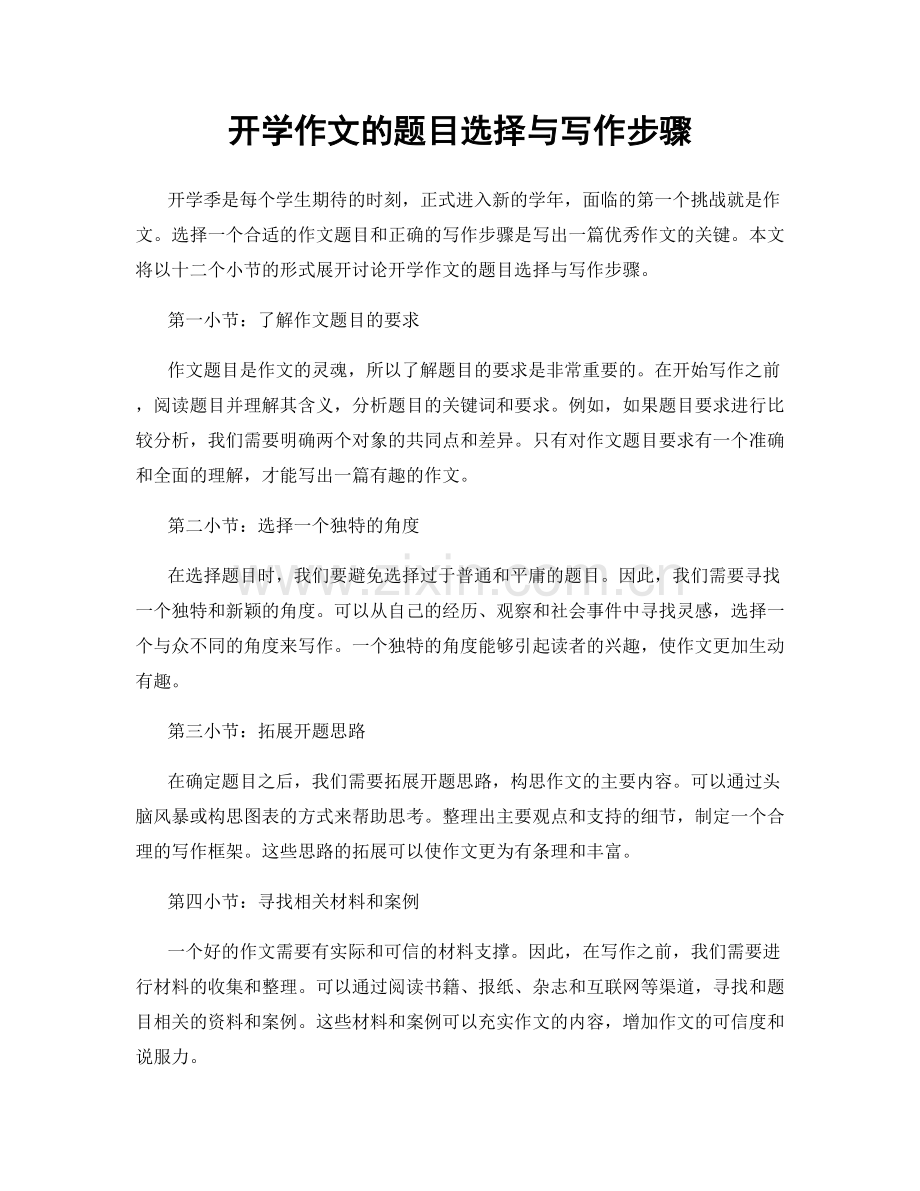 开学作文的题目选择与写作步骤

开学季是每个学生期待的时刻，正式进入新的学年，面临的第一个挑战就是作文。选择一个合适的作文题目和正确的写作步骤是写出一篇优秀作文的关键。本文将以十二个小节的形式展开讨论开学作文的题目选择与写作步骤。

第一小节：了解作文题目的要求

作文题目是作文的灵魂，所以了解题目的要求是非常重要的。在开始写作之前，阅读题目并理解其含义，分析题目的关键词和要求。例如，如果题目要求进行比较分析，我们需要明确两个对象的共同点和差异。只有对作文题目要求有一个准确和全面的理解，才能写出一篇有趣的作文。

第二小节：选择一个独特的角度

在选择题目时，我们要避免选择过于普通和平庸的题目。因此，我们需要寻找一个独特和新颖的角度。可以从自己的经历、观察和社会事件中寻找灵感，选择一个与众不同的角度来写作。一个独特的角度能够引起读者的兴趣，使作文更加生动有趣。

第三小节：拓展开题思路

在确定题目之后，我们需要拓展开题思路，构思作文的主要内容。可以通过头脑风暴或构思图表的方式来帮助思考。整理出主要观点和支持的细节，制定一个合理的写作框架。这些思路的拓展可以使作文更为有条理和丰富。

第四小节：寻找相关材料和案例

一个好的作文需要有实际和可信的材料支撑。因此，在写作之前，我们需要进行材料的收集和整理。可以通过阅读书籍、报纸、杂志和互联网等渠道，寻找和题目相关的资料和案例。这些材料和案例可以充实作文的内容，增加作文的可信度和说服力。

www.zixin.com.cn